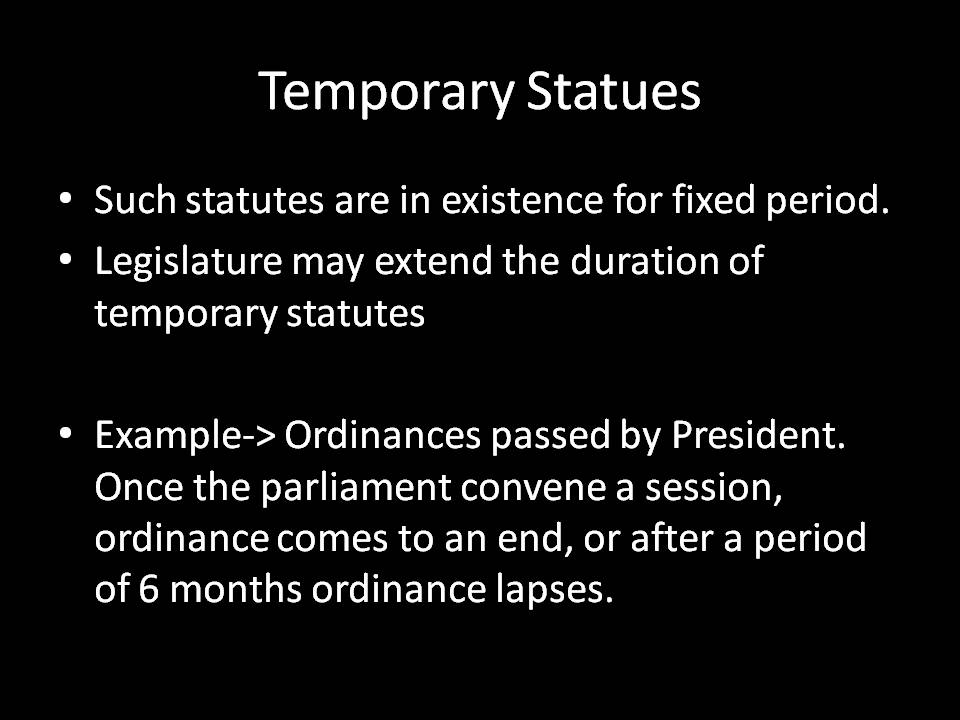 Temporary Statues

• Such statutes are in existence for fixed period.
• Legislature may extend the duration of temporary statutes

• Example-> Ordinances passed by President. Once the parliament convene a session, ordinance comes to an end, or after a period of 6 months ordinance lapses.